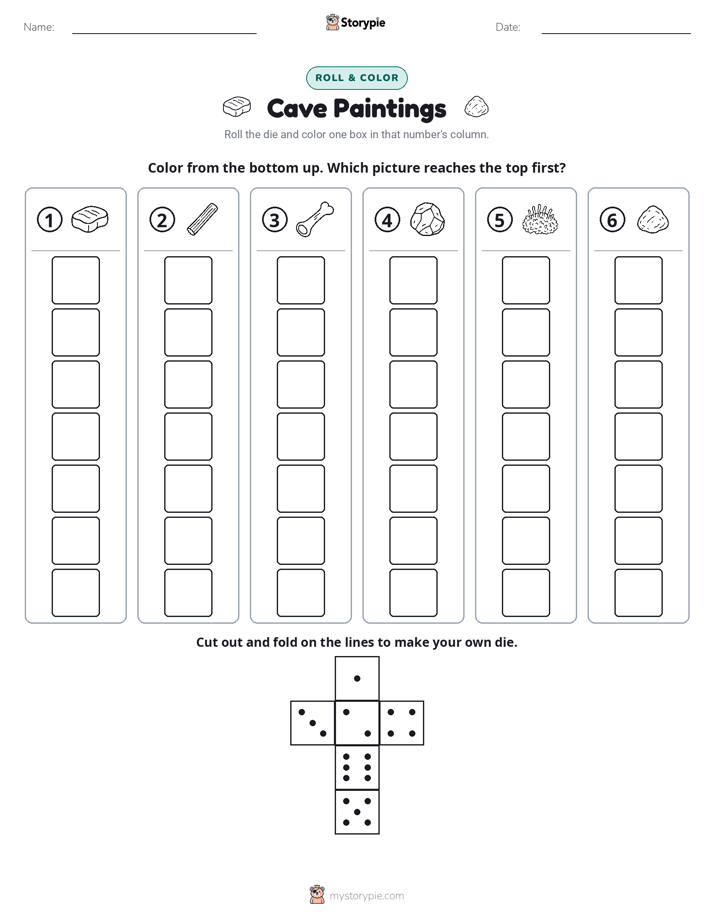 Name: ____ Storypie Date: ____

ROLL & COLOR

Cave Paintings

Roll the die and color one box in that number's column.

Color from the bottom up. Which picture reaches the top first?

① ② ③ ④ ⑤ ⑥

Cut out and fold on the lines to make your own die.

mystorypie.com